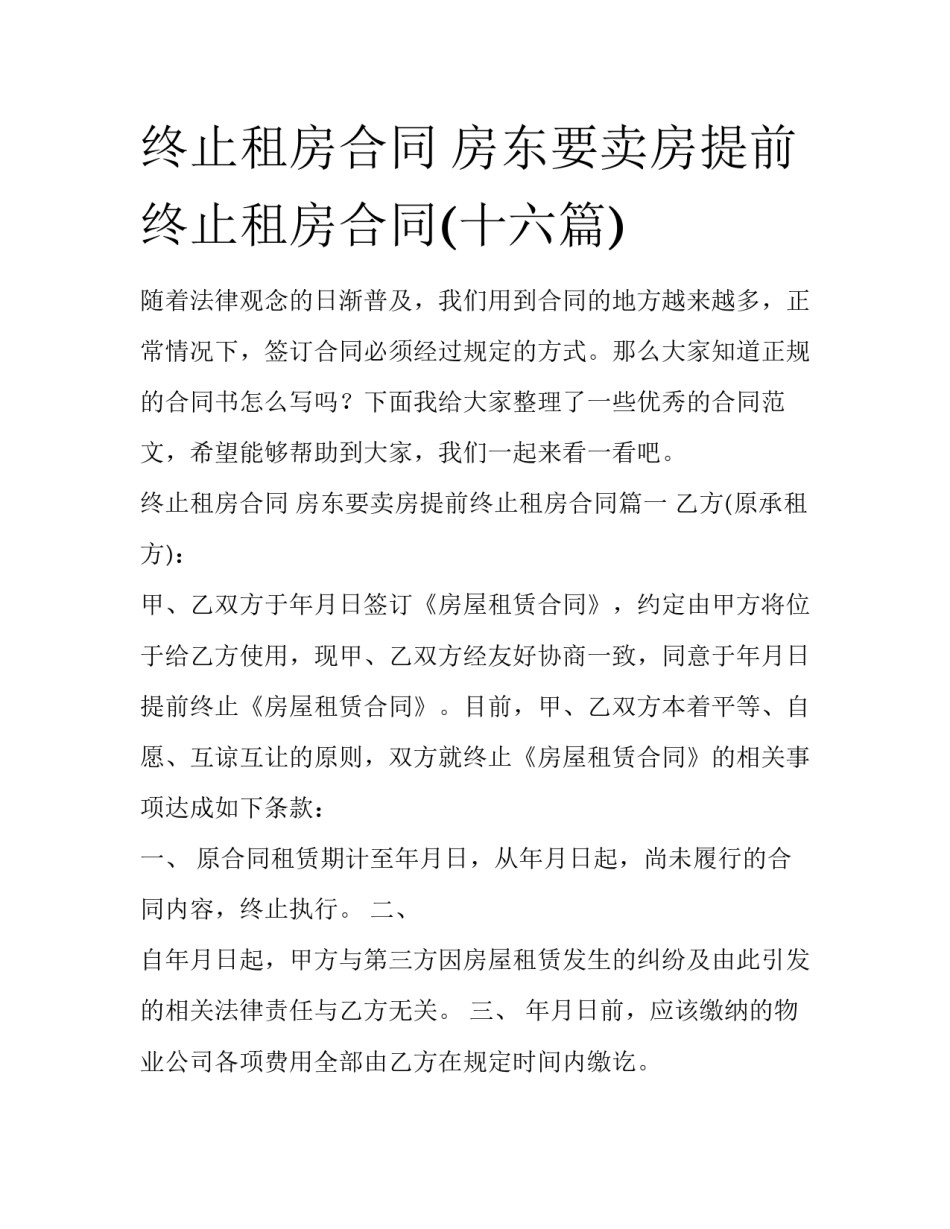 终止租房合同 房东要卖房提前终止租房合同(十六篇)

随着法律观念的日渐普及，我们用到合同的地方越来越多，正常情况下，签订合同必须经过规定的方式。那么大家知道正规的合同书怎么写吗？下面我给大家整理了一些优秀的合同范文，希望能够帮助到大家，我们一起来看一看吧。

终止租房合同 房东要卖房提前终止租房合同篇一 乙方(原承租方)：

甲、乙双方于年月日签订《房屋租赁合同》，约定由甲方将位于给乙方使用，现甲、乙双方经友好协商一致，同意于年月日提前终止《房屋租赁合同》。目前，甲、乙双方本着平等、自愿、互谅互让的原则，双方就终止《房屋租赁合同》的相关事项达成如下条款：

一、 原合同租赁期计至年月日，从年月日起，尚未履行的合同内容，终止执行。 二、

自年月日起，甲方与第三方因房屋租赁发生的纠纷及由此引发的相关法律责任与乙方无关。 三、 年月日前，应该缴纳的物业公司各项费用全部由乙方在规定时间内缴讫。